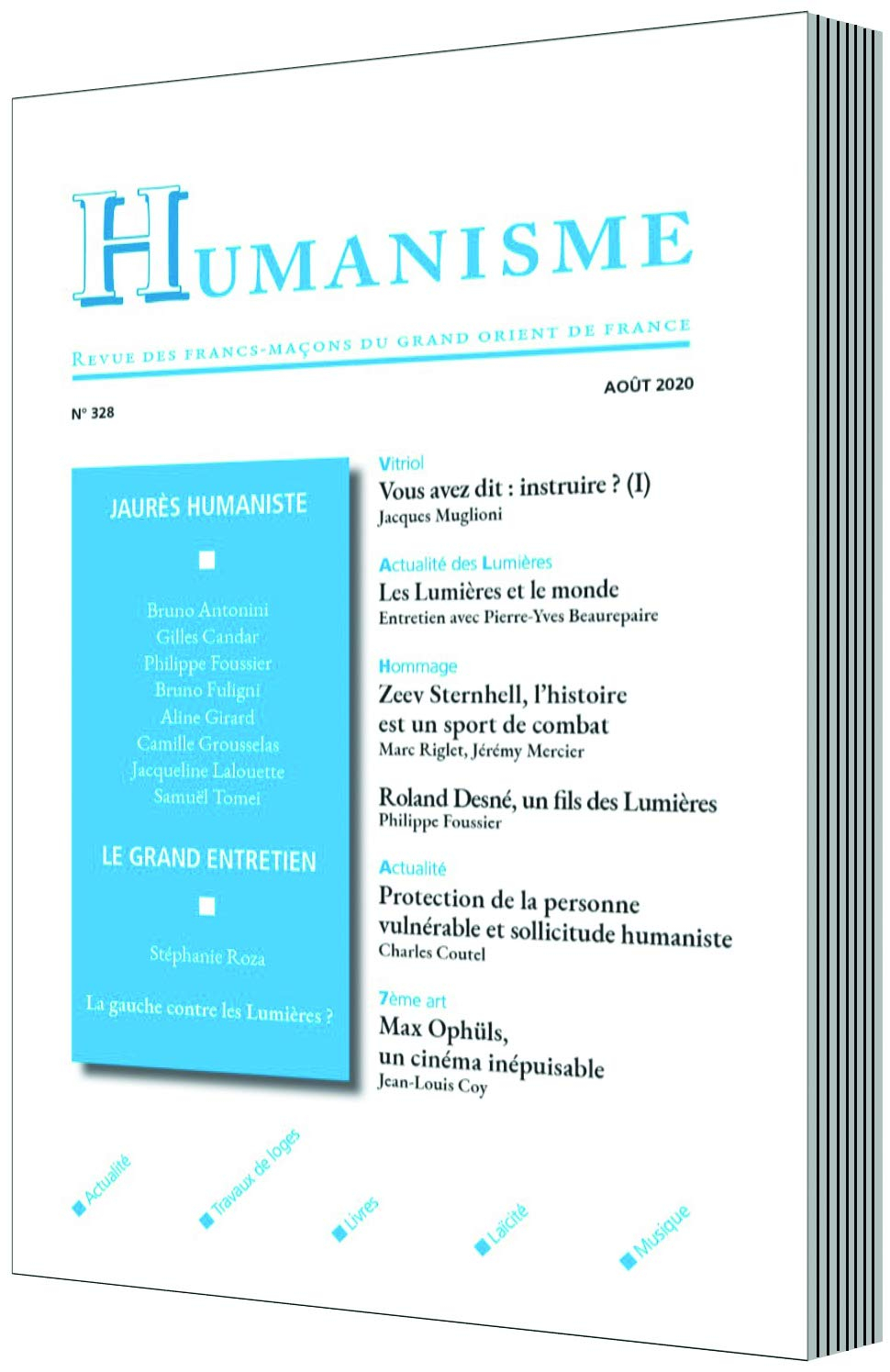 HUMANISME

REVUE DES FRANCS-MAÇONS DU GRAND ORIENT DE FRANCE

AOÛT 2020

N° 328

JAURÈS HUMANISTE

Bruno Antonini
Gilles Candar
Philippe Foussier
Bruno Fuligni
Aline Girard
Camille Grousselas
Jacqueline Lalouette
Samuël Tomei

LE GRAND ENTRETIEN

Stéphanie Roza

La gauche contre les Lumières ?

Vitriol
Vous avez dit : instruire ? (I)
Jacques Muglioni

Actualité des Lumières
Les Lumières et le monde
Entretien avec Pierre-Yves Beaurepaire

Hommage
Zeev Sternhell, l'histoire est un sport de combat
Marc Riglet, Jérémy Mercier

Roland Desné, un fils des Lumières
Philippe Foussier

Actualité
Protection de la personne vulnérable et sollicitude humaniste
Charles Coutel

7ème art
Max Ophüls, un cinéma inépuisable
Jean-Louis Coy

Actualité

Travaux de loges

Livres

Laïcité

Musique